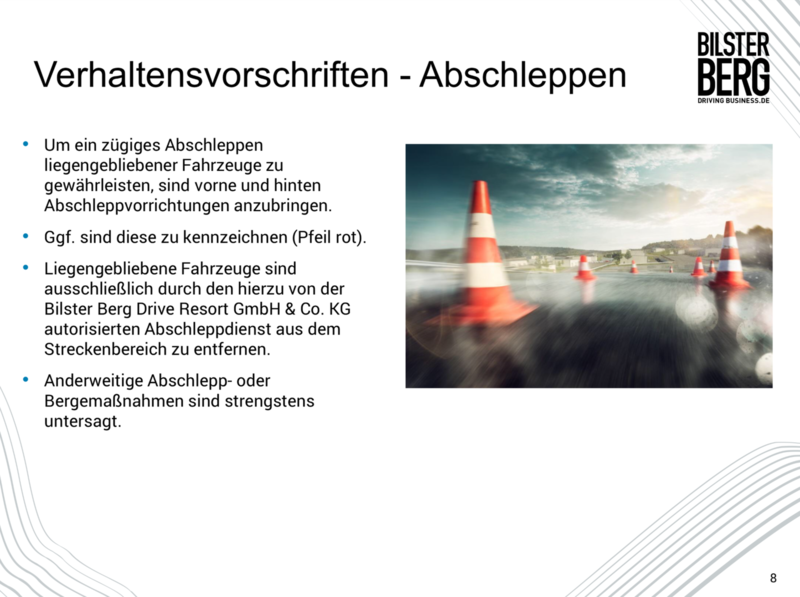 Verhaltensvorschriften - Abschleppen

BILSTER BERG
DRIVING BUSINESS.DE

• Um ein zügiges Abschleppen liegengebliebener Fahrzeuge zu gewährleisten, sind vorne und hinten Abschleppvorrichtungen anzubringen.

• Ggf. sind diese zu kennzeichnen (Pfeil rot).

• Liegengebliebene Fahrzeuge sind ausschließlich durch den hierzu von der Bilster Berg Drive Resort GmbH & Co. KG autorisierten Abschleppdienst aus dem Streckenbereich zu entfernen.

• Anderweitige Abschlepp- oder Bergemaßnahmen sind strengstens untersagt.

8